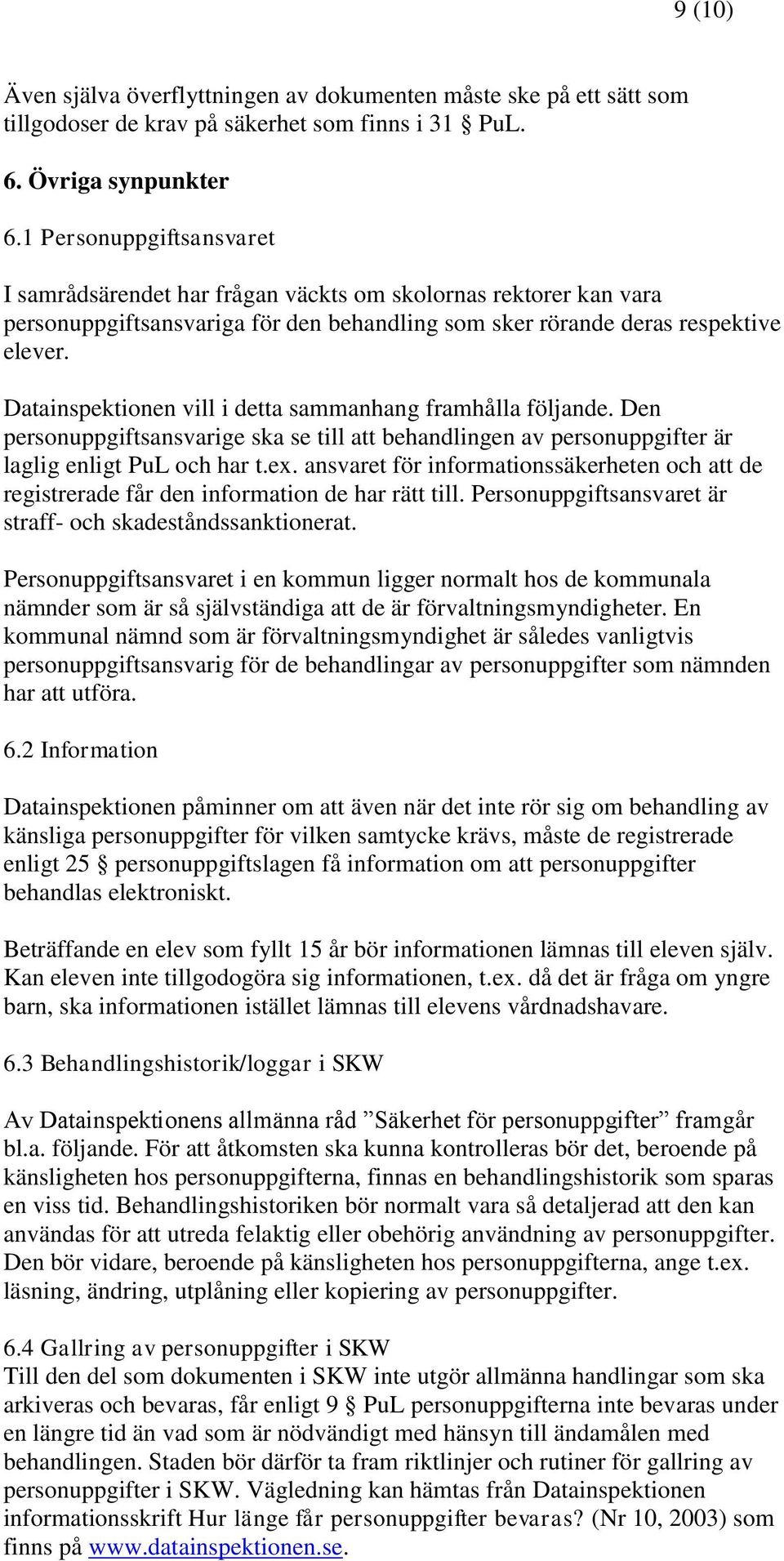 9 (10)

Även själva överflyttningen av dokumenten måste ske på ett sätt som tillgodoser de krav på säkerhet som finns i 31 § PuL.

6. Övriga synpunkter

6.1 Personuppgiftsansvaret

I samrådsärendet har frågan väckts om skolornas rektorer kan vara personuppgiftsansvariga för den behandling som sker rörande deras respektive elever.

Datainspektionen vill i detta sammanhang framhålla följande. Den personuppgiftsansvarige ska se till att behandlingen av personuppgifter är laglig enligt PuL och har t.ex. ansvaret för informationssäkerheten och att de registrerade får den information de har rätt till. Personuppgiftsansvaret är straff- och skadeståndssanktionerat.

Personuppgiftsansvaret i en kommun ligger normalt hos de kommunala nämnder som är så självständiga att de är förvaltningsmyndigheter. En kommunal nämnd som är förvaltningsmyndighet är således vanligtvis personuppgiftsansvarig för de behandlingar av personuppgifter som nämnden har att utföra.

6.2 Information

Datainspektionen påminner om att även när det inte rör sig om behandling av känsliga personuppgifter för vilken samtycke krävs, måste de registrerade enligt 25 § personuppgiftslagen få information om att personuppgifter behandlas elektroniskt.

Beträffande en elev som fyllt 15 år bör informationen lämnas till eleven själv. Kan eleven inte tillgodogöra sig informationen, t.ex. då det är fråga om yngre barn, ska informationen istället lämnas till elevens vårdnadshavare.

6.3 Behandlingshistorik/loggar i SKW

Av Datainspektionens allmänna råd ”Säkerhet för personuppgifter” framgår bl.a. följande. För att åtkomsten ska kunna kontrolleras bör det, beroende på känsligheten hos personuppgifterna, finnas en behandlingshistorik som sparas en viss tid. Behandlingshistoriken bör normalt vara så detaljerad att den kan användas för att utreda felaktig eller obehörig användning av personuppgifter. Den bör vidare, beroende på känsligheten hos personuppgifterna, ange t.ex. läsning, ändring, utplåning eller kopiering av personuppgifter.

6.4 Gallring av personuppgifter i SKW
Till den del som dokumenten i SKW inte utgör allmänna handlingar som ska arkiveras och bevaras, får enligt 9 § PuL personuppgifterna inte bevaras under en längre tid än vad som är nödvändigt med hänsyn till ändamålen med behandlingen. Staden bör därför ta fram riktlinjer och rutiner för gallring av personuppgifter i SKW. Vägledning kan hämtas från Datainspektionen informationsskrift Hur länge får personuppgifter bevaras? (Nr 10, 2003) som finns på www.datainspektionen.se.